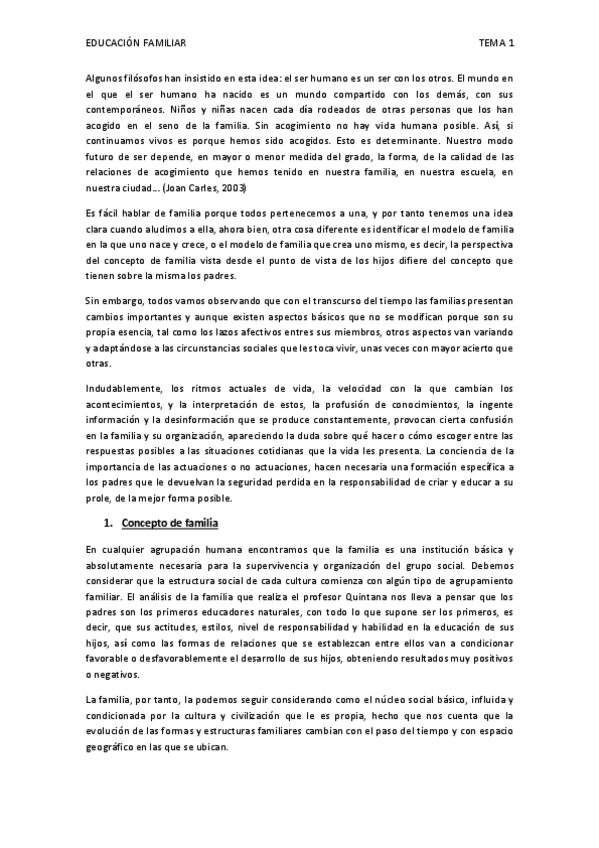 EDUCACIÓN FAMILIAR TEMA 1

Algunos filósofos han insistido en esta idea: el ser humano es un ser con los otros. El mundo en el que el ser humano ha nacido es un mundo compartido con los demás, con sus contemporáneos. Niños y niñas nacen cada día rodeados de otras personas que los han acogido en el seno de la familia. Sin acogimiento no hay vida humana posible. Así, si continuamos vivos es porque hemos sido acogidos. Esto es determinante. Nuestro modo futuro de ser depende, en mayor o menor medida del grado, la forma, de la calidad de las relaciones de acogimiento que hemos tenido en nuestra familia, en nuestra escuela, en nuestra ciudad... (Joan Carles, 2003)

Es fácil hablar de familia porque todos pertenecemos a una, y por tanto tenemos una idea clara cuando aludimos a ella, ahora bien, otra cosa diferente es identificar el modelo de familia en la que uno nace y crece, o el modelo de familia que crea uno mismo, es decir, la perspectiva del concepto de familia vista desde el punto de vista de los hijos difiere del concepto que tienen sobre la misma los padres.

Sin embargo, todos vamos observando que con el transcurso del tiempo las familias presentan cambios importantes y aunque existen aspectos básicos que no se modifican porque son su propia esencia, tal como los lazos afectivos entres sus miembros, otros aspectos van variando y adaptándose a las circunstancias sociales que les toca vivir, unas veces con mayor acierto que otras.

Indudablemente, los ritmos actuales de vida, la velocidad con la que cambian los acontecimientos, y la interpretación de estos, la profusión de conocimientos, la ingente información y la desinformación que se produce constantemente, provocan cierta confusión en la familia y su organización, apareciendo la duda sobre qué hacer o cómo escoger entre las respuestas posibles a las situaciones cotidianas que la vida les presenta. La conciencia de la importancia de las actuaciones o no actuaciones, hacen necesaria una formación específica a los padres que le devuelvan la seguridad perdida en la responsabilidad de criar y educar a su prole, de la mejor forma posible.

1. Concepto de familia

En cualquier agrupación humana encontramos que la familia es una institución básica y absolutamente necesaria para la supervivencia y organización del grupo social. Debemos considerar que la estructura social de cada cultura comienza con algún tipo de agrupamiento familiar. El análisis de la familia que realiza el profesor Quintana nos lleva a pensar que los padres son los primeros educadores naturales, con todo lo que supone ser los primeros, es decir, que sus actitudes, estilos, nivel de responsabilidad y habilidad en la educación de sus hijos, así como las formas de relaciones que se establezcan entre ellos van a condicionar favorable o desfavorablemente el desarrollo de sus hijos, obteniendo resultados muy positivos o negativos.

La familia, por tanto, la podemos seguir considerando como el núcleo social básico, influida y condicionada por la cultura y civilización que le es propia, hecho que nos cuenta que la evolución de las formas y estructuras familiares cambian con el paso del tiempo y con espacio geográfico en las que se ubican.